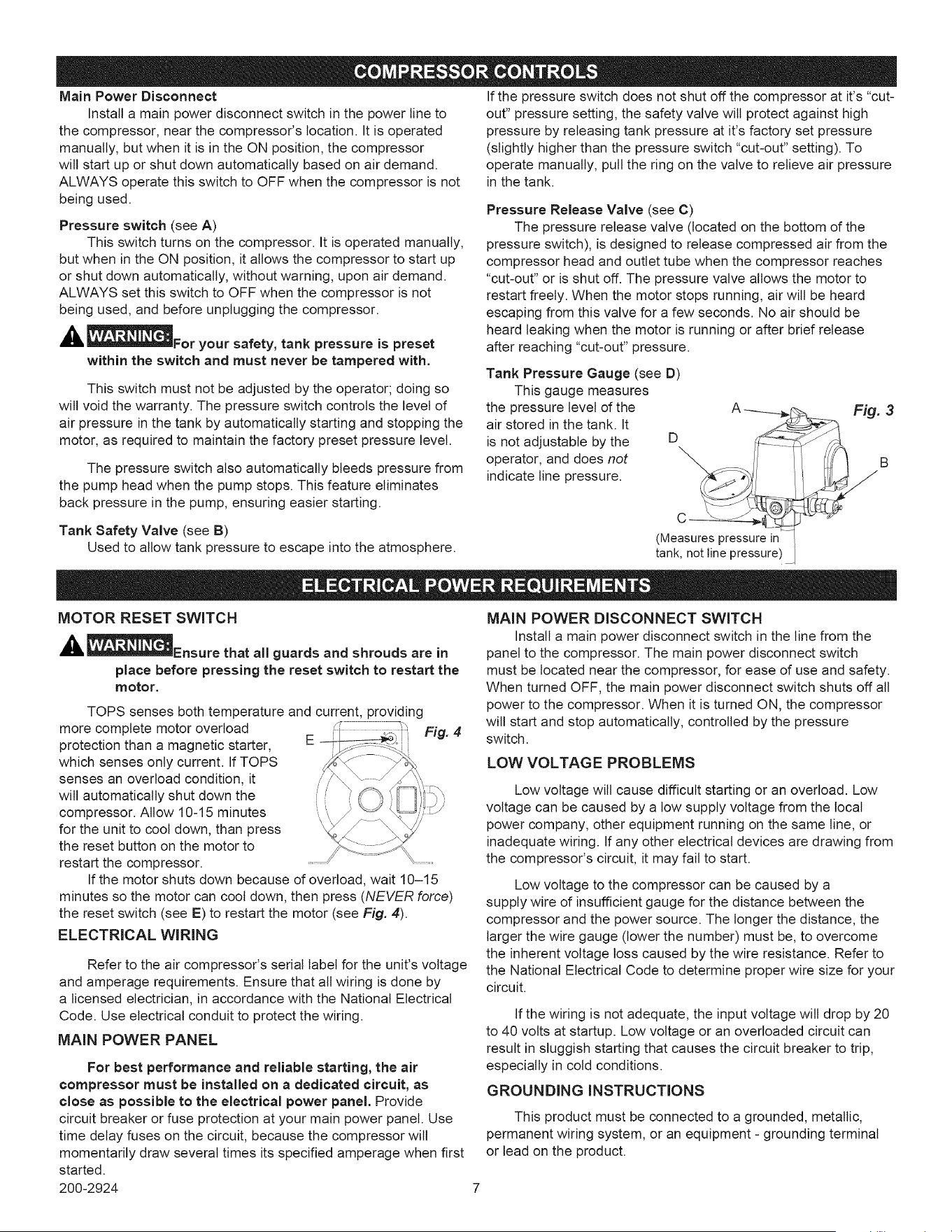 COMPRESSOR CONTROLS

Main Power Disconnect

Install a main power disconnect switch in the power line to the compressor, near the compressor's location. It is operated manually, but when it is in the ON position, the compressor will start up or shut down automatically based on air demand. ALWAYS operate this switch to OFF when the compressor is not being used.

Pressure switch (see A)

This switch turns on the compressor. It is operated manually, but when in the ON position, it allows the compressor to start up or shut down automatically, without warning, upon air demand. ALWAYS set this switch to OFF when the compressor is not being used, and before unplugging the compressor.

WARNING: For your safety, tank pressure is preset within the switch and must never be tampered with.

This switch must not be adjusted by the operator; doing so will void the warranty. The pressure switch controls the level of air pressure in the tank by automatically starting and stopping the motor, as required to maintain the factory preset pressure level.

The pressure switch also automatically bleeds pressure from the pump head when the pump stops. This feature eliminates back pressure in the pump, ensuring easier starting.

Tank Safety Valve (see B)

Used to allow tank pressure to escape into the atmosphere. If the pressure switch does not shut off the compressor at it's "cut-out" pressure setting, the safety valve will protect against high pressure by releasing tank pressure at it's factory set pressure (slightly higher than the pressure switch "cut-out" setting). To operate manually, pull the ring on the valve to relieve air pressure in the tank.

Pressure Release Valve (see C)

The pressure release valve (located on the bottom of the pressure switch), is designed to release compressed air from the compressor head and outlet tube when the compressor reaches "cut-out" or is shut off. The pressure valve allows the motor to restart freely. When the motor stops running, air will be heard escaping from this valve for a few seconds. No air should be heard leaking when the motor is running or after brief release after reaching "cut-out" pressure.

Tank Pressure Gauge (see D)

This gauge measures the pressure level of the air stored in the tank. It is not adjustable by the operator, and does not indicate line pressure.

A
Fig. 3
D
B
C
(Measures pressure in tank, not line pressure)

ELECTRICAL POWER REQUIREMENTS

MOTOR RESET SWITCH

WARNING: Ensure that all guards and shrouds are in place before pressing the reset switch to restart the motor.

TOPS senses both temperature and current, providing more complete motor overload protection than a magnetic starter, which senses only current. If TOPS senses an overload condition, it will automatically shut down the compressor. Allow 10-15 minutes for the unit to cool down, than press the reset button on the motor to restart the compressor.

E
Fig. 4

If the motor shuts down because of overload, wait 10–15 minutes so the motor can cool down, then press (NEVER force) the reset switch (see E) to restart the motor (see Fig. 4).

ELECTRICAL WIRING

Refer to the air compressor's serial label for the unit's voltage and amperage requirements. Ensure that all wiring is done by a licensed electrician, in accordance with the National Electrical Code. Use electrical conduit to protect the wiring.

MAIN POWER PANEL

For best performance and reliable starting, the air compressor must be installed on a dedicated circuit, as close as possible to the electrical power panel. Provide circuit breaker or fuse protection at your main power panel. Use time delay fuses on the circuit, because the compressor will momentarily draw several times its specified amperage when first started.

MAIN POWER DISCONNECT SWITCH

Install a main power disconnect switch in the line from the panel to the compressor. The main power disconnect switch must be located near the compressor, for ease of use and safety. When turned OFF, the main power disconnect switch shuts off all power to the compressor. When it is turned ON, the compressor will start and stop automatically, controlled by the pressure switch.

LOW VOLTAGE PROBLEMS

Low voltage will cause difficult starting or an overload. Low voltage can be caused by a low supply voltage from the local power company, other equipment running on the same line, or inadequate wiring. If any other electrical devices are drawing from the compressor's circuit, it may fail to start.

Low voltage to the compressor can be caused by a supply wire of insufficient gauge for the distance between the compressor and the power source. The longer the distance, the larger the wire gauge (lower the number) must be, to overcome the inherent voltage loss caused by the wire resistance. Refer to the National Electrical Code to determine proper wire size for your circuit.

If the wiring is not adequate, the input voltage will drop by 20 to 40 volts at startup. Low voltage or an overloaded circuit can result in sluggish starting that causes the circuit breaker to trip, especially in cold conditions.

GROUNDING INSTRUCTIONS

This product must be connected to a grounded, metallic, permanent wiring system, or an equipment - grounding terminal or lead on the product.

200-2924
7